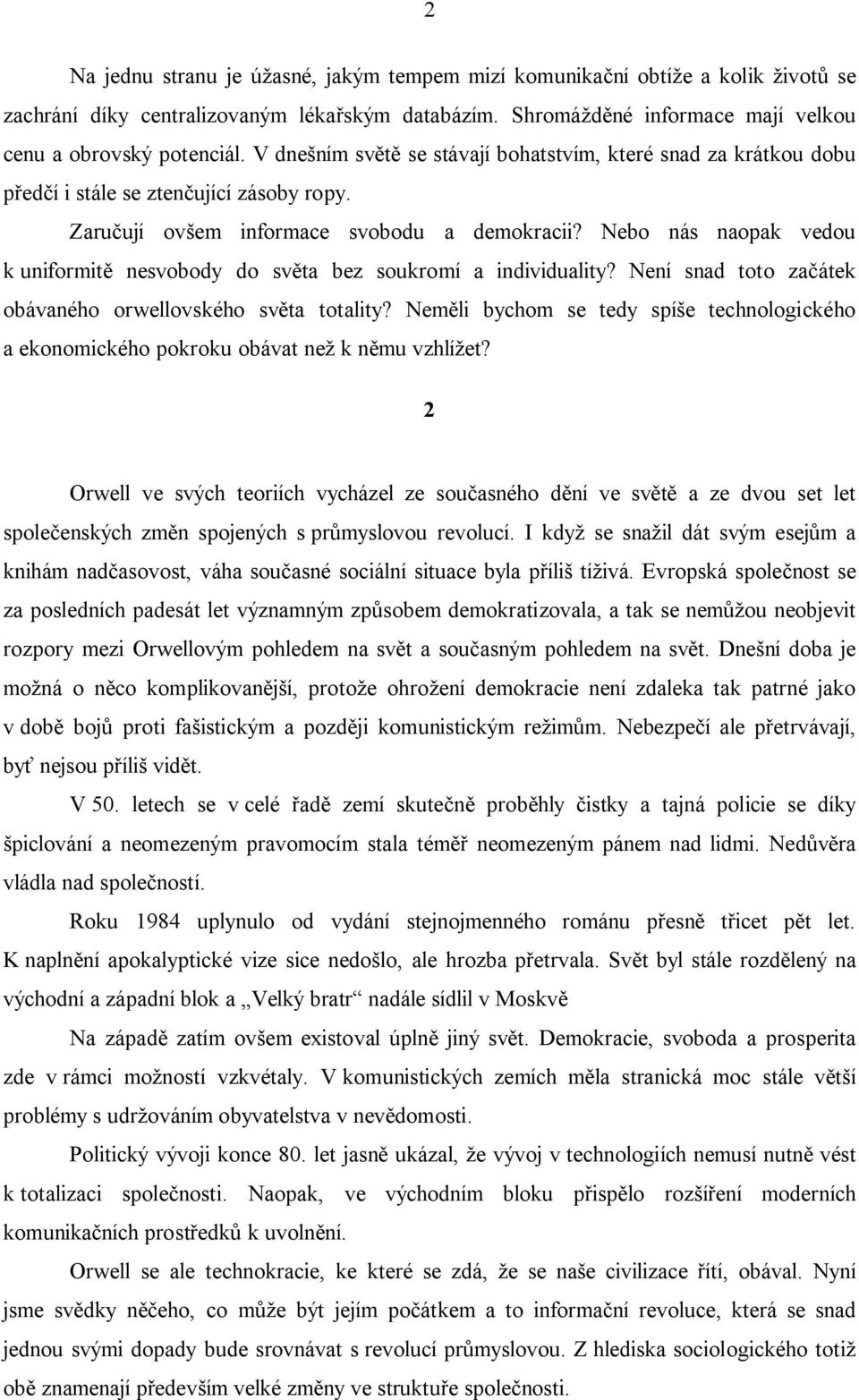 2

Na jednu stranu je úžasné, jakým tempem mizí komunikační obtíže a kolik životů se zachrání díky centralizovaným lékařským databázím. Shromážděné informace mají velkou cenu a obrovský potenciál. V dnešním světě se stávají bohatstvím, které snad za krátkou dobu předčí i stále se ztenčující zásoby ropy.

Zaručují ovšem informace svobodu a demokracii? Nebo nás naopak vedou k uniformitě nesvobody do světa bez soukromí a individuality? Není snad toto začátek obávaného orwellovského světa totality? Neměli bychom se tedy spíše technologického a ekonomického pokroku obávat než k němu vzhlížet?

2

Orwell ve svých teoriích vycházel ze současného dění ve světě a ze dvou set let společenských změn spojených s průmyslovou revolucí. I když se snažil dát svým esejům a knihám nadčasovost, váha současné sociální situace byla příliš tíživá. Evropská společnost se za posledních padesát let významným způsobem demokratizovala, a tak se nemůžou neobjevit rozpory mezi Orwellovým pohledem na svět a současným pohledem na svět. Dnešní doba je možná o něco komplikovanější, protože ohrožení demokracie není zdaleka tak patrné jako v době bojů proti fašistickým a později komunistickým režimům. Nebezpečí ale přetrvávají, byť nejsou příliš vidět.

V 50. letech se v celé řadě zemí skutečně proběhly čistky a tajná policie se díky špiclování a neomezeným pravomocím stala téměř neomezeným pánem nad lidmi. Nedůvěra vládla nad společností.

Roku 1984 uplynulo od vydání stejnojmenného románu přesně třicet pět let. K naplnění apokalyptické vize sice nedošlo, ale hrozba přetrvala. Svět byl stále rozdělený na východní a západní blok a „Velký bratr“ nadále sídlil v Moskvě

Na západě zatím ovšem existoval úplně jiný svět. Demokracie, svoboda a prosperita zde v rámci možností vzkvétaly. V komunistických zemích měla stranická moc stále větší problémy s udržováním obyvatelstva v nevědomosti.

Politický vývoji konce 80. let jasně ukázal, že vývoj v technologiích nemusí nutně vést k totalizaci společnosti. Naopak, ve východním bloku přispělo rozšíření moderních komunikačních prostředků k uvolnění.

Orwell se ale technokracie, ke které se zdá, že se naše civilizace řítí, obával. Nyní jsme svědky něčeho, co může být jejím počátkem a to informační revoluce, která se snad jednou svými dopady bude srovnávat s revolucí průmyslovou. Z hlediska sociologického totiž obě znamenají především velké změny ve struktuře společnosti.